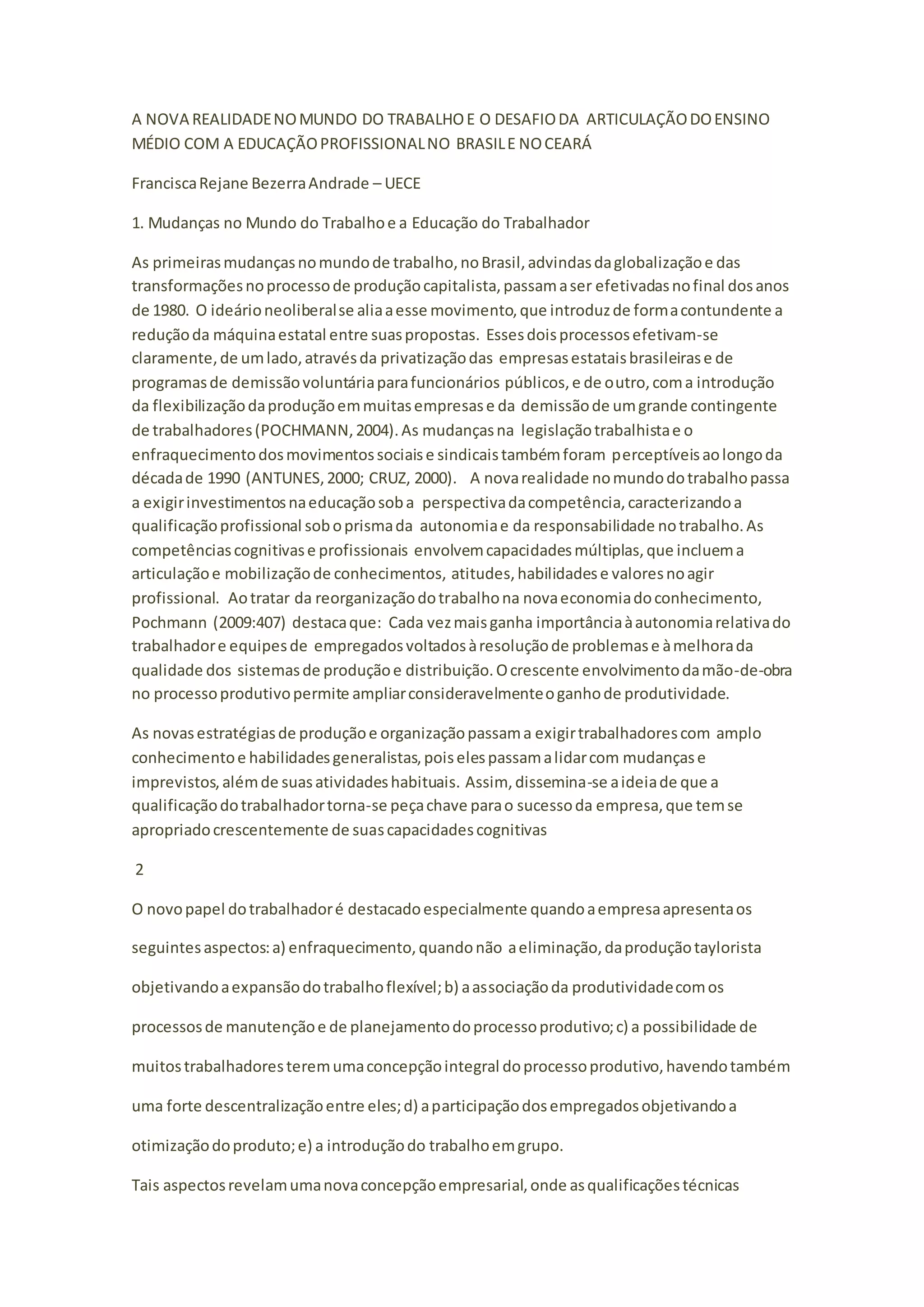 A NOVA REALIDADE NO MUNDO DO TRABALHO E O DESAFIO DA ARTICULAÇÃO DO ENSINO MÉDIO COM A EDUCAÇÃO PROFISSIONAL NO BRASIL E NO CEARÁ

Francisca Rejane Bezerra Andrade – UECE

1. Mudanças no Mundo do Trabalho e a Educação do Trabalhador

As primeiras mudanças no mundo de trabalho, no Brasil, advindas da globalização e das transformações no processo de produção capitalista, passam a ser efetivadas no final dos anos de 1980. O ideário neoliberal se alia a esse movimento, que introduz de forma contundente a redução da máquina estatal entre suas propostas. Esses dois processos efetivam-se claramente, de um lado, através da privatização das empresas estatais brasileiras e de programas de demissão voluntária para funcionários públicos, e de outro, com a introdução da flexibilização da produção em muitas empresas e da demissão de um grande contingente de trabalhadores (POCHMANN, 2004). As mudanças na legislação trabalhista e o enfraquecimento dos movimentos sociais e sindicais também foram perceptíveis ao longo da década de 1990 (ANTUNES, 2000; CRUZ, 2000). A nova realidade no mundo do trabalho passa a exigir investimentos na educação sob a perspectiva da competência, caracterizando a qualificação profissional sob o prisma da autonomia e da responsabilidade no trabalho. As competências cognitivas e profissionais envolvem capacidades múltiplas, que incluem a articulação e mobilização de conhecimentos, atitudes, habilidades e valores no agir profissional. Ao tratar da reorganização do trabalho na nova economia do conhecimento, Pochmann (2009:407) destaca que: Cada vez mais ganha importância à autonomia relativa do trabalhador e equipes de empregados voltados à resolução de problemas e à melhora da qualidade dos sistemas de produção e distribuição. O crescente envolvimento da mão-de-obra no processo produtivo permite ampliar consideravelmente o ganho de produtividade.

As novas estratégias de produção e organização passam a exigir trabalhadores com amplo conhecimento e habilidades generalistas, pois eles passam a lidar com mudanças e imprevistos, além de suas atividades habituais. Assim, dissemina-se a ideia de que a qualificação do trabalhador torna-se peça chave para o sucesso da empresa, que tem se apropriado crescentemente de suas capacidades cognitivas

2

O novo papel do trabalhador é destacado especialmente quando a empresa apresenta os seguintes aspectos: a) enfraquecimento, quando não a eliminação, da produção taylorista objetivando a expansão do trabalho flexível; b) a associação da produtividade com os processos de manutenção e de planejamento do processo produtivo; c) a possibilidade de muitos trabalhadores terem uma concepção integral do processo produtivo, havendo também uma forte descentralização entre eles; d) a participação dos empregados objetivando a otimização do produto; e) a introdução do trabalho em grupo.

Tais aspectos revelam uma nova concepção empresarial, onde as qualificações técnicas